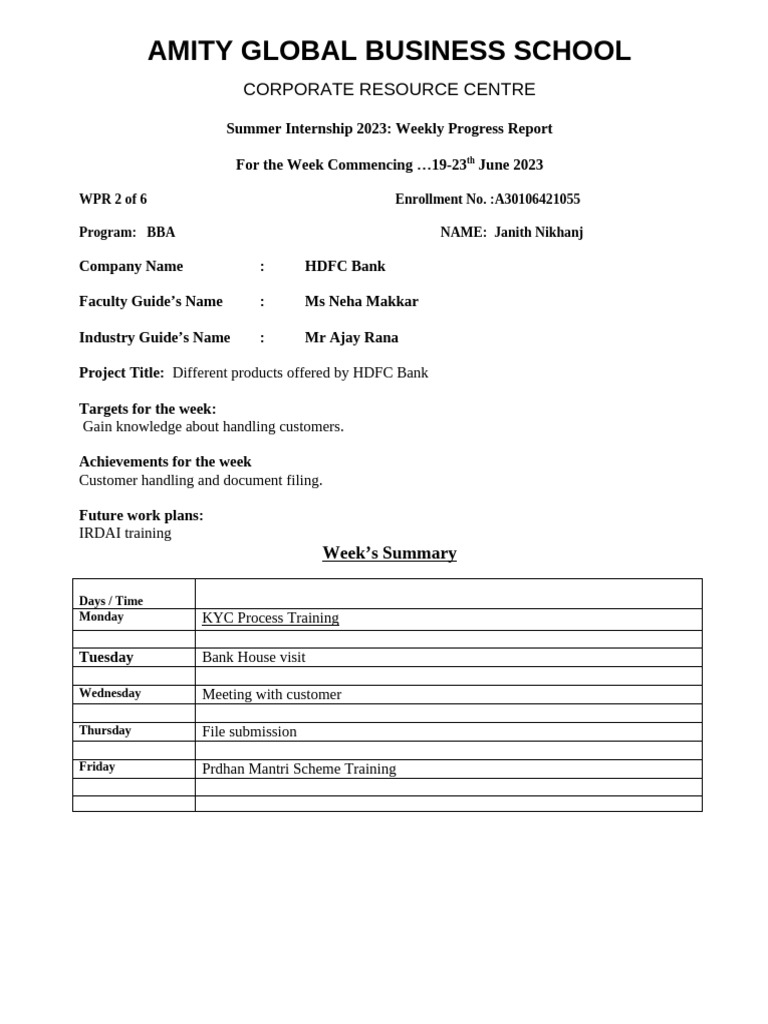 AMITY GLOBAL BUSINESS SCHOOL

CORPORATE RESOURCE CENTRE

Summer Internship 2023: Weekly Progress Report

For the Week Commencing …19-23$^{th}$ June 2023

WPR 2 of 6

Enrollment No. :A30106421055

Program: BBA

NAME: Janith Nikhanj

Company Name : HDFC Bank

Faculty Guide's Name : Ms Neha Makkar

Industry Guide's Name : Mr Ajay Rana

Project Title: Different products offered by HDFC Bank

Targets for the week:
Gain knowledge about handling customers.

Achievements for the week
Customer handling and document filing.

Future work plans:
IRDAI training

Week's Summary

| Days / Time | |
|---|---|
| Monday | KYC Process Training |
| | |
| Tuesday | Bank House visit |
| | |
| Wednesday | Meeting with customer |
| | |
| Thursday | File submission |
| | |
| Friday | Prdhan Mantri Scheme Training |
| | |
| | |